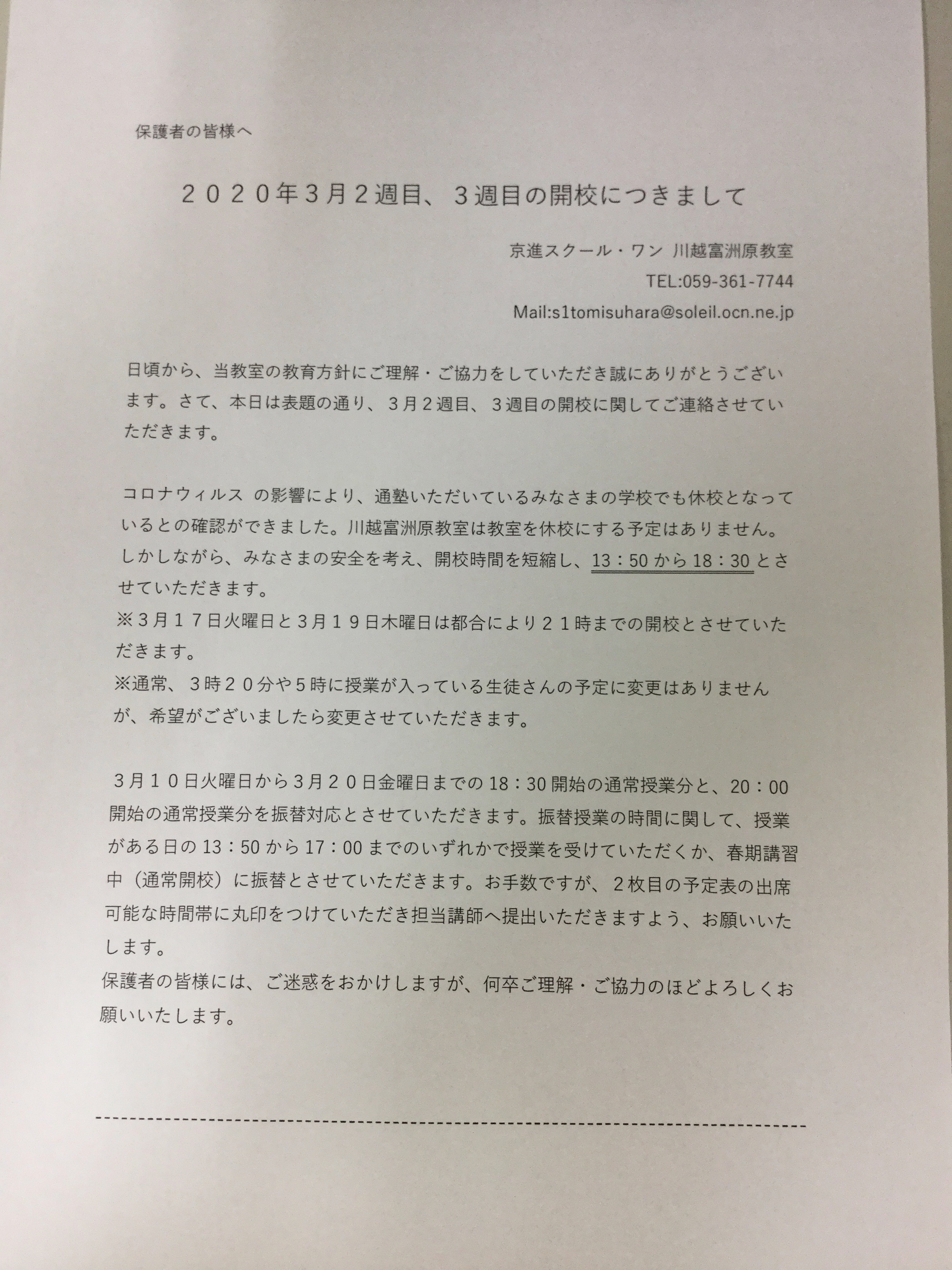 保護者の皆様へ

２０２０年3月２週目、３週目の開校につきまして

京進スクール・ワン 川越富洲原教室

TEL:059-361-7744

Mail:s1tomisuhara@soleil.ocn.ne.jp

日頃から、当教室の教育方針にご理解・ご協力をしていただき誠にありがとうございます。さて、本日は表題の通り、３月２週目、３週目の開校に関してご連絡させていただきます。

コロナウィルス の影響により、通塾いただいているみなさまの学校でも休校となっているとの確認ができました。川越富洲原教室は教室を休校にする予定はありません。しかしながら、みなさまの安全を考え、開校時間を短縮し、13：50 から 18：30 とさせていただきます。
※３月１７日火曜日と３月１９日木曜日は都合により２１時までの開校とさせていただきます。
※通常、３時２０分や５時に授業が入っている生徒さんの予定に変更はありませんが、希望がございましたら変更させていただきます。

３月１０日火曜日から３月２０日金曜日までの 18：30 開始の通常授業分と、20：00 開始の通常授業分を振替対応とさせていただきます。振替授業の時間に関して、授業がある日の 13：50 から 17：00 までのいずれかで授業を受けていただくか、春期講習中（通常開校）に振替とさせていただきます。お手数ですが、２枚目の予定表の出席可能な時間帯に丸印をつけていただき担当講師へ提出いただきますよう、お願いいたします。
保護者の皆様には、ご迷惑をおかけしますが、何卒ご理解・ご協力のほどよろしくお願いいたします。